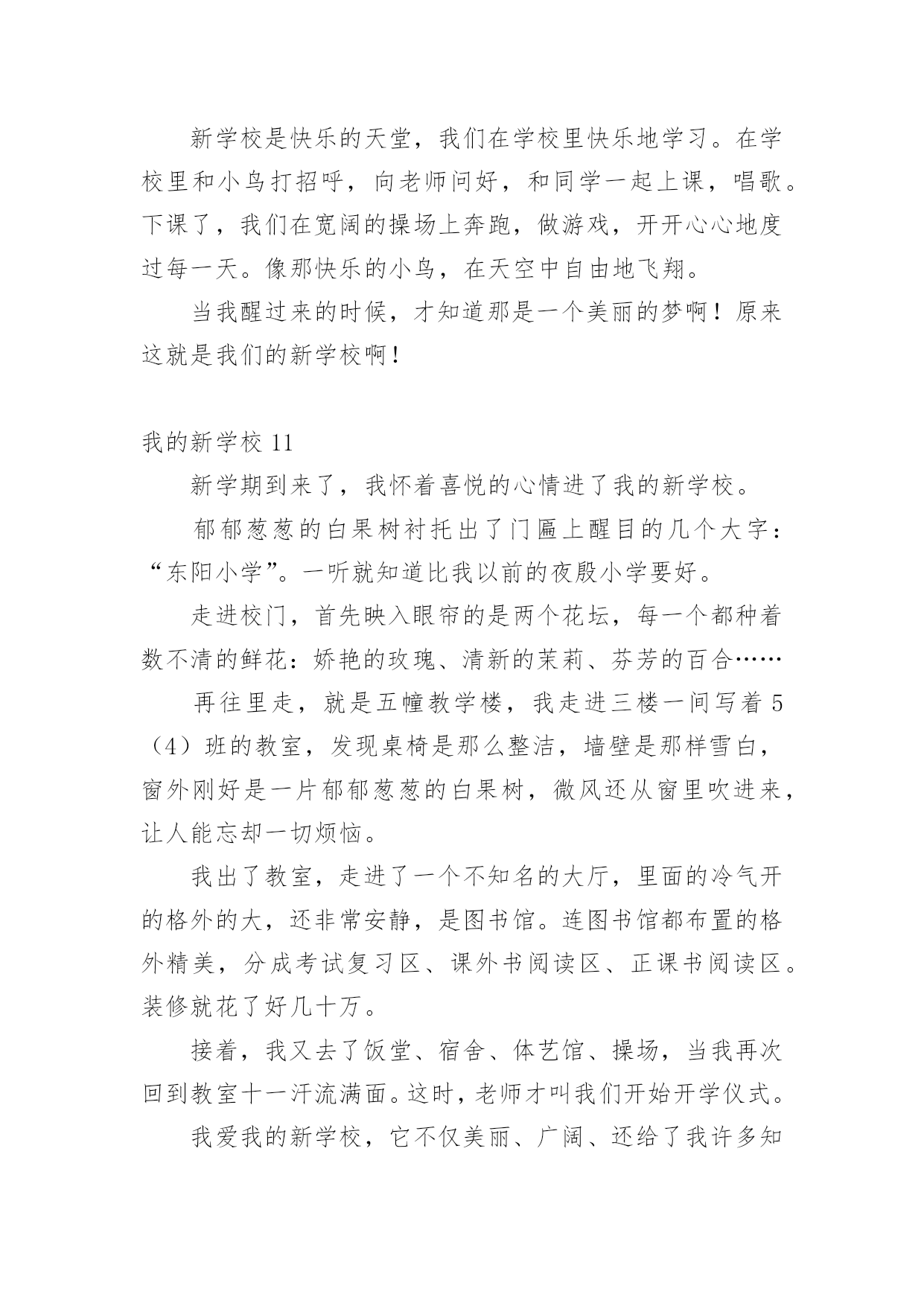 新学校是快乐的天堂，我们在学校里快乐地学习。在学校里和小鸟打招呼，向老师问好，和同学一起上课，唱歌。下课了，我们在宽阔的操场上奔跑，做游戏，开开心心地度过每一天。像那快乐的小鸟，在天空中自由地飞翔。

当我醒过来的时候，才知道那是一个美丽的梦啊！原来这就是我们的新学校啊！

我的新学校 11

新学期到来了，我怀着喜悦的心情进了我的新学校。

郁郁葱葱的白果树衬托出了门匾上醒目的几个大字：“东阳小学”。一听就知道比我以前的夜殷小学要好。

走进校门，首先映入眼帘的是两个花坛，每一个都种着数不清的鲜花：娇艳的玫瑰、清新的茉莉、芬芳的百合……

再往里走，就是五幢教学楼，我走进三楼一间写着 5（4）班的教室，发现桌椅是那么整洁，墙壁是那样雪白，窗外刚好是一片郁郁葱葱的白果树，微风还从窗里吹进来，让人能忘却一切烦恼。

我出了教室，走进了一个不知名的大厅，里面的冷气开的格外的大，还非常安静，是图书馆。连图书馆都布置的格外精美，分成考试复习区、课外书阅读区、正课书阅读区。装修就花了好几十万。

接着，我又去了饭堂、宿舍、体艺馆、操场，当我再次回到教室十一汗流满面。这时，老师才叫我们开始开学仪式。

我爱我的新学校，它不仅美丽、广阔、还给了我许多知